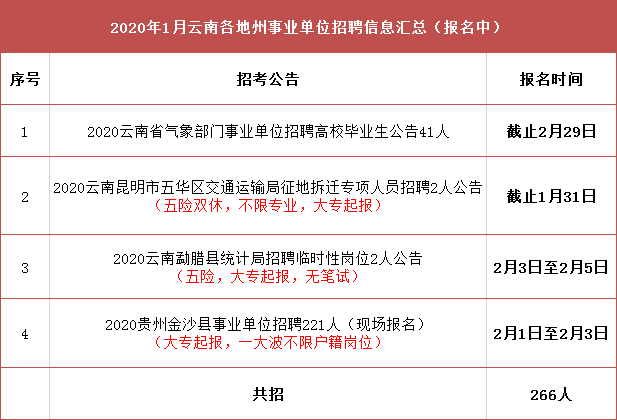 2020年1月云南各地州事业单位招聘信息汇总（报名中）

| 序号 | 招考公告 | 报名时间 |
|---|---|---|
| 1 | 2020云南省气象部门事业单位招聘高校毕业生公告41人 | 截止2月29日 |
| 2 | 2020云南昆明市五华区交通运输局征地拆迁专项人员招聘2人公告（五险双休，不限专业，大专起报） | 截止1月31日 |
| 3 | 2020云南勐腊县统计局招聘临时性岗位2人公告（五险，大专起报，无笔试） | 2月3日至2月5日 |
| 4 | 2020贵州金沙县事业单位招聘221人（现场报名）（大专起报，一大波不限户籍岗位） | 2月1日至2月3日 |
|  | 共招 | 266人 |